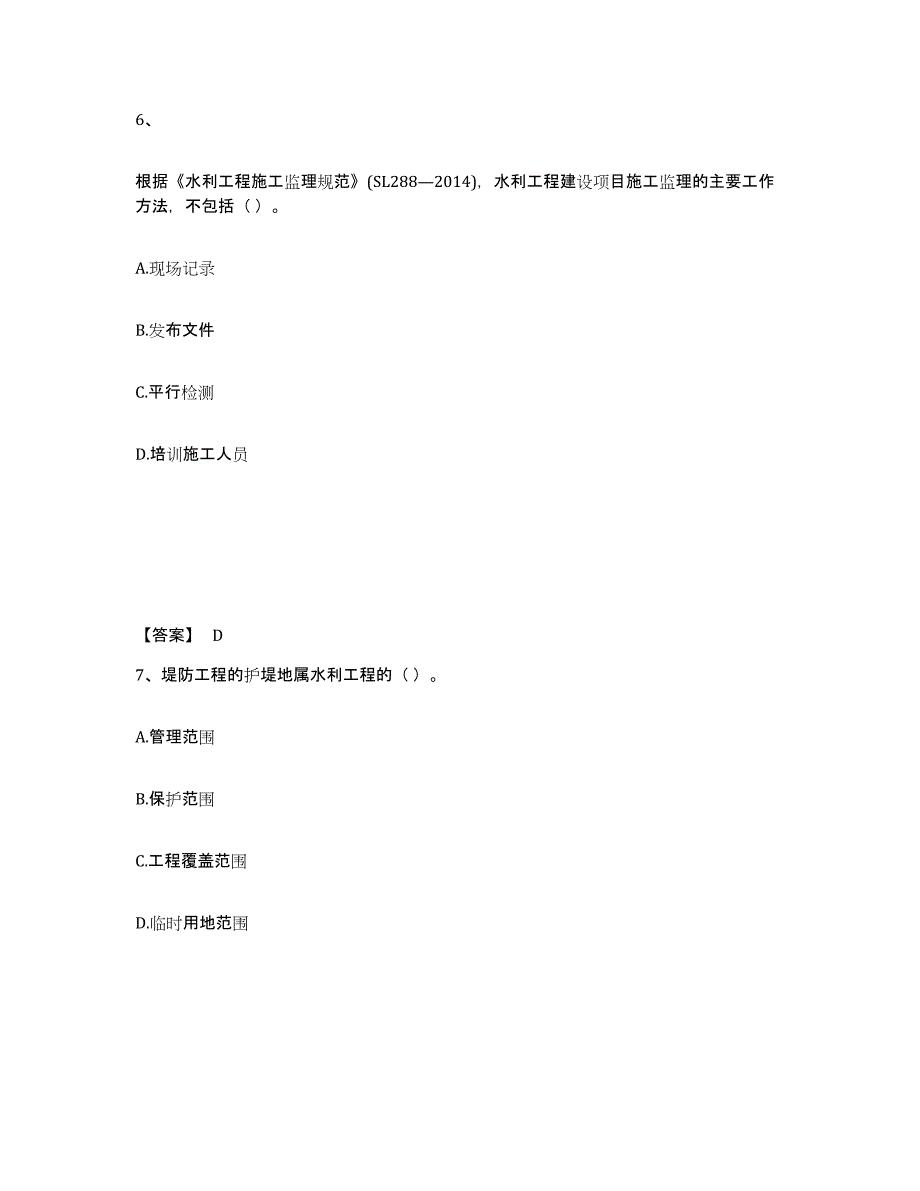 6、

根据《水利工程施工监理规范》(SL288—2014)，水利工程建设项目施工监理的主要工作方法，不包括（ ）。

A.现场记录

B.发布文件

C.平行检测

D.培训施工人员

【答案】 D

7、堤防工程的护堤地属水利工程的（ ）。

A.管理范围

B.保护范围

C.工程覆盖范围

D.临时用地范围